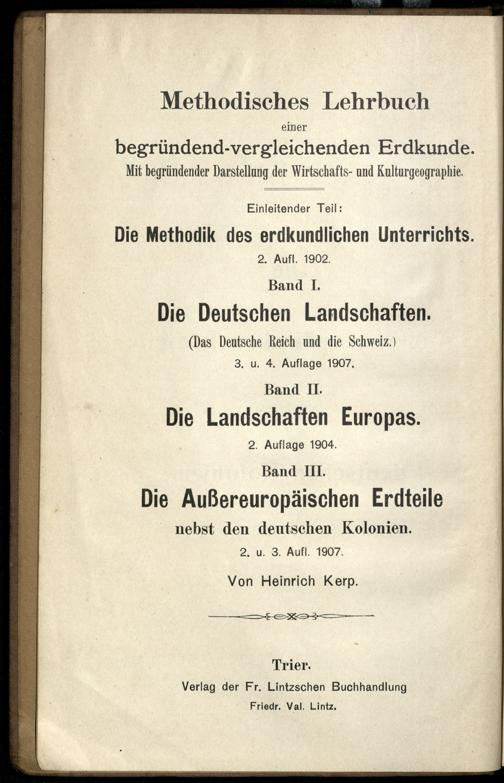 Methodisches Lehrbuch
einer
begründend-vergleichenden Erdkunde.
Mit begründender Darstellung der Wirtschafts- und Kulturgeographie.

Einleitender Teil:
Die Methodik des erdkundlichen Unterrichts.
2. Aufl. 1902.

Band I.
Die Deutschen Landschaften.
(Das Deutsche Reich und die Schweiz.)
3. u. 4. Auflage 1907.

Band II.
Die Landschaften Europas.
2. Auflage 1904.

Band III.
Die Außereuropäischen Erdteile
nebst den deutschen Kolonien.
2. u. 3. Aufl. 1907.

Von Heinrich Kerp.

Trier.
Verlag der Fr. Lintzschen Buchhandlung
Friedr. Val. Lintz.